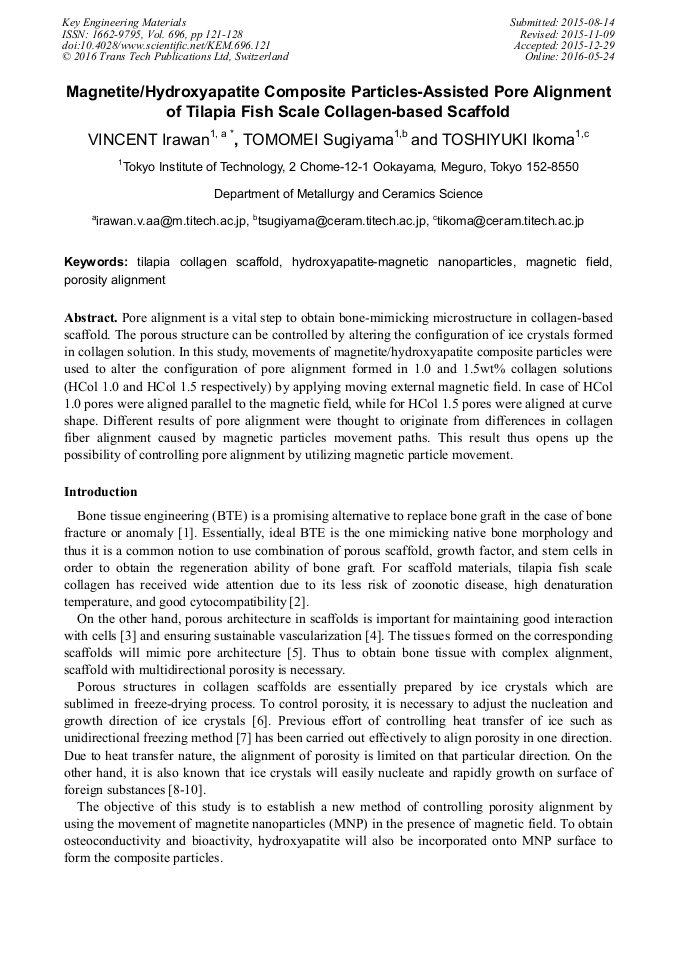 Key Engineering Materials
ISSN: 1662-9795, Vol. 696, pp 121-128
doi:10.4028/www.scientific.net/KEM.696.121
© 2016 Trans Tech Publications Ltd, Switzerland

Submitted: 2015-08-14
Revised: 2015-11-09
Accepted: 2015-12-29
Online: 2016-05-24

Magnetite/Hydroxyapatite Composite Particles-Assisted Pore Alignment of Tilapia Fish Scale Collagen-based Scaffold

VINCENT Irawan$^{1, a *}$, TOMOMEI Sugiyama$^{1,b}$ and TOSHIYUKI Ikoma$^{1,c}$

$^{1}$Tokyo Institute of Technology, 2 Chome-12-1 Ookayama, Meguro, Tokyo 152-8550

Department of Metallurgy and Ceramics Science

$^{a}$irawan.v.aa@m.titech.ac.jp, $^{b}$tsugiyama@ceram.titech.ac.jp, $^{c}$tikoma@ceram.titech.ac.jp

Keywords: tilapia collagen scaffold, hydroxyapatite-magnetic nanoparticles, magnetic field, porosity alignment

Abstract. Pore alignment is a vital step to obtain bone-mimicking microstructure in collagen-based scaffold. The porous structure can be controlled by altering the configuration of ice crystals formed in collagen solution. In this study, movements of magnetite/hydroxyapatite composite particles were used to alter the configuration of pore alignment formed in 1.0 and 1.5wt% collagen solutions (HCol 1.0 and HCol 1.5 respectively) by applying moving external magnetic field. In case of HCol 1.0 pores were aligned parallel to the magnetic field, while for HCol 1.5 pores were aligned at curve shape. Different results of pore alignment were thought to originate from differences in collagen fiber alignment caused by magnetic particles movement paths. This result thus opens up the possibility of controlling pore alignment by utilizing magnetic particle movement.

Introduction

Bone tissue engineering (BTE) is a promising alternative to replace bone graft in the case of bone fracture or anomaly [1]. Essentially, ideal BTE is the one mimicking native bone morphology and thus it is a common notion to use combination of porous scaffold, growth factor, and stem cells in order to obtain the regeneration ability of bone graft. For scaffold materials, tilapia fish scale collagen has received wide attention due to its less risk of zoonotic disease, high denaturation temperature, and good cytocompatibility [2].

On the other hand, porous architecture in scaffolds is important for maintaining good interaction with cells [3] and ensuring sustainable vascularization [4]. The tissues formed on the corresponding scaffolds will mimic pore architecture [5]. Thus to obtain bone tissue with complex alignment, scaffold with multidirectional porosity is necessary.

Porous structures in collagen scaffolds are essentially prepared by ice crystals which are sublimed in freeze-drying process. To control porosity, it is necessary to adjust the nucleation and growth direction of ice crystals [6]. Previous effort of controlling heat transfer of ice such as unidirectional freezing method [7] has been carried out effectively to align porosity in one direction. Due to heat transfer nature, the alignment of porosity is limited on that particular direction. On the other hand, it is also known that ice crystals will easily nucleate and rapidly growth on surface of foreign substances [8-10].

The objective of this study is to establish a new method of controlling porosity alignment by using the movement of magnetite nanoparticles (MNP) in the presence of magnetic field. To obtain osteoconductivity and bioactivity, hydroxyapatite will also be incorporated onto MNP surface to form the composite particles.